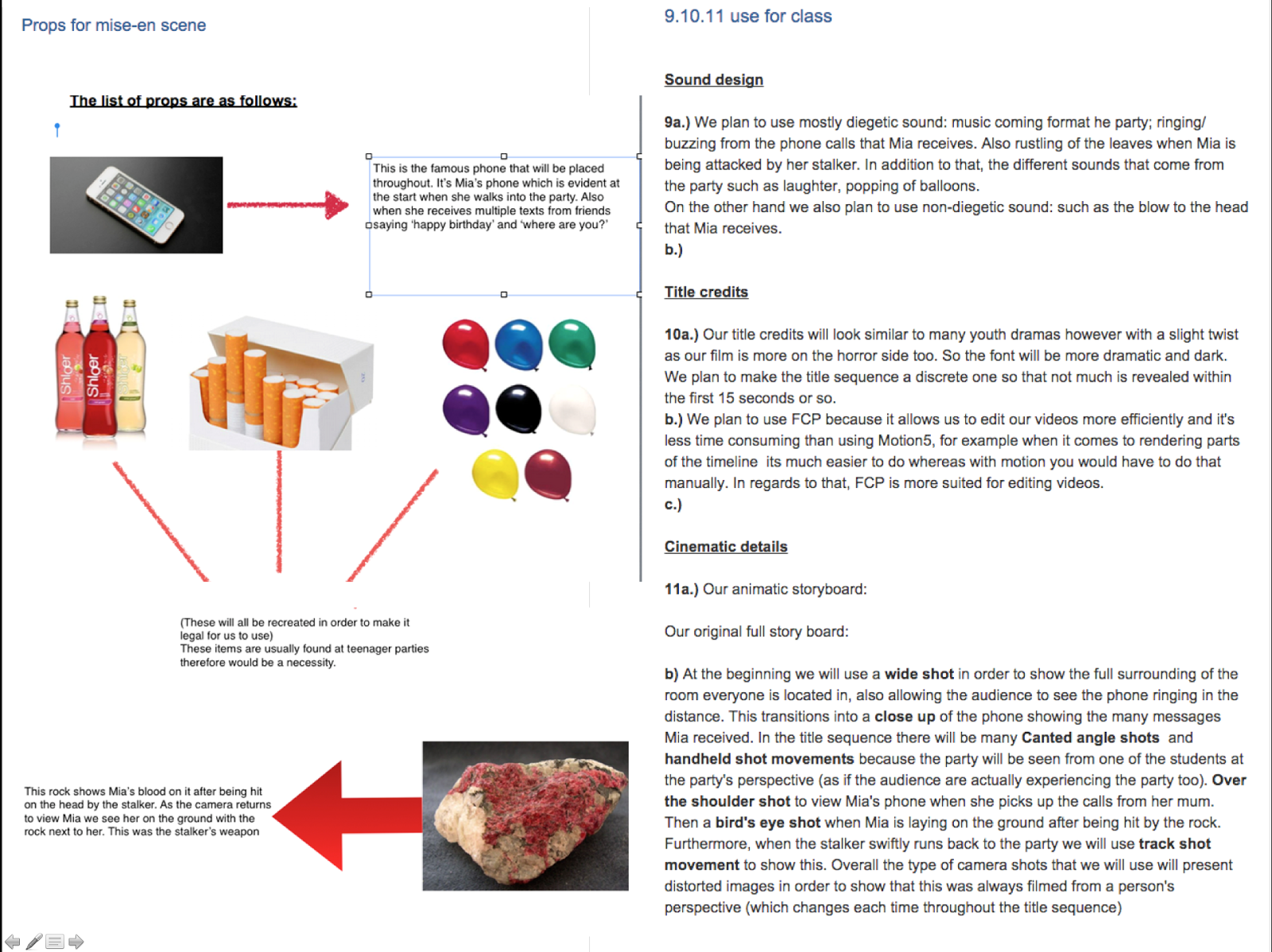 Props for mise-en scene

The list of props are as follows:

This is the famous phone that will be placed throughout. It's Mia's phone which is evident at the start when she walks into the party. Also when she receives multiple texts from friends saying 'happy birthday' and 'where are you?'

Shloer Shloer Shloer

(These will all be recreated in order to make it legal for us to use)
These items are usually found at teenager parties therefore would be a necessity.

This rock shows Mia's blood on it after being hit on the head by the stalker. As the camera returns to view Mia we see her on the ground with the rock next to her. This was the stalker's weapon

9.10.11 use for class

Sound design

9a.) We plan to use mostly diegetic sound: music coming format he party; ringing/ buzzing from the phone calls that Mia receives. Also rustling of the leaves when Mia is being attacked by her stalker. In addition to that, the different sounds that come from the party such as laughter, popping of balloons.
On the other hand we also plan to use non-diegetic sound: such as the blow to the head that Mia receives.
b.)

Title credits

10a.) Our title credits will look similar to many youth dramas however with a slight twist as our film is more on the horror side too. So the font will be more dramatic and dark. We plan to make the title sequence a discrete one so that not much is revealed within the first 15 seconds or so.
b.) We plan to use FCP because it allows us to edit our videos more efficiently and it's less time consuming than using Motion5, for example when it comes to rendering parts of the timeline its much easier to do whereas with motion you would have to do that manually. In regards to that, FCP is more suited for editing videos.
c.)

Cinematic details

11a.) Our animatic storyboard:

Our original full story board:

b) At the beginning we will use a wide shot in order to show the full surrounding of the room everyone is located in, also allowing the audience to see the phone ringing in the distance. This transitions into a close up of the phone showing the many messages Mia received. In the title sequence there will be many Canted angle shots and handheld shot movements because the party will be seen from one of the students at the party's perspective (as if the audience are actually experiencing the party too). Over the shoulder shot to view Mia's phone when she picks up the calls from her mum. Then a bird's eye shot when Mia is laying on the ground after being hit by the rock. Furthermore, when the stalker swiftly runs back to the party we will use track shot movement to show this. Overall the type of camera shots that we will use will present distorted images in order to show that this was always filmed from a person's perspective (which changes each time throughout the title sequence)